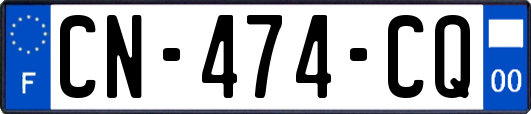 F
CN-474-CQ
00